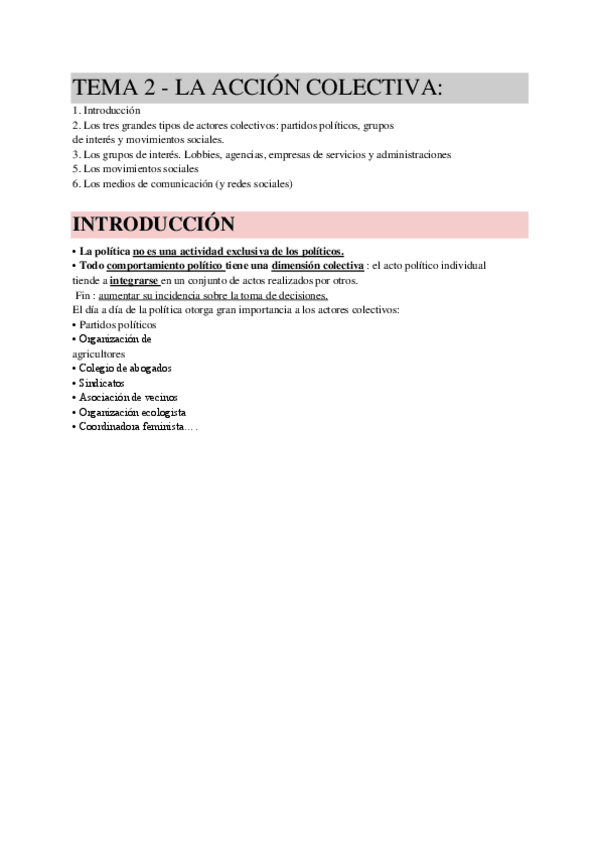 TEMA 2 - LA ACCIÓN COLECTIVA:

1. Introducción
2. Los tres grandes tipos de actores colectivos: partidos políticos, grupos de interés y movimientos sociales.
3. Los grupos de interés. Lobbies, agencias, empresas de servicios y administraciones
5. Los movimientos sociales
6. Los medios de comunicación (y redes sociales)

INTRODUCCIÓN

• La política no es una actividad exclusiva de los políticos.
• Todo comportamiento político tiene una dimensión colectiva : el acto político individual tiende a integrarse en un conjunto de actos realizados por otros.
Fin : aumentar su incidencia sobre la toma de decisiones.
El día a día de la política otorga gran importancia a los actores colectivos:
• Partidos políticos
• Organización de agricultores
• Colegio de abogados
• Sindicatos
• Asociación de vecinos
• Organización ecologista
• Coordinadora feminista… .